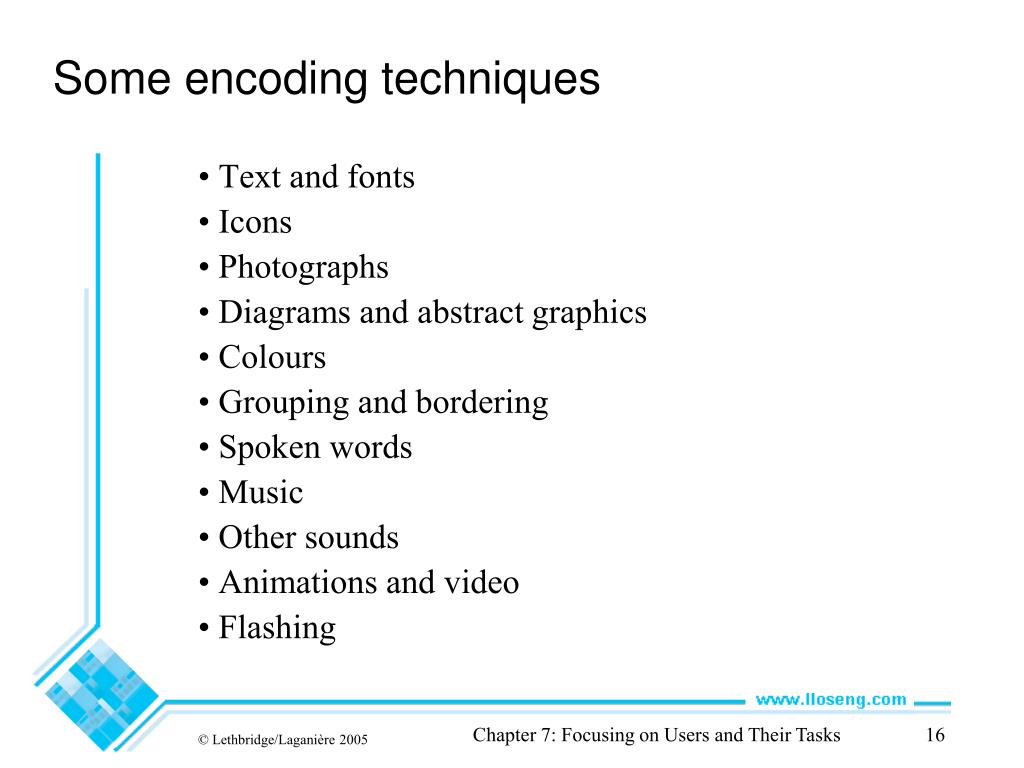 Some encoding techniques

• Text and fonts
• Icons
• Photographs
• Diagrams and abstract graphics
• Colours
• Grouping and bordering
• Spoken words
• Music
• Other sounds
• Animations and video
• Flashing

www.lloseng.com

© Lethbridge/Laganière 2005

Chapter 7: Focusing on Users and Their Tasks

16